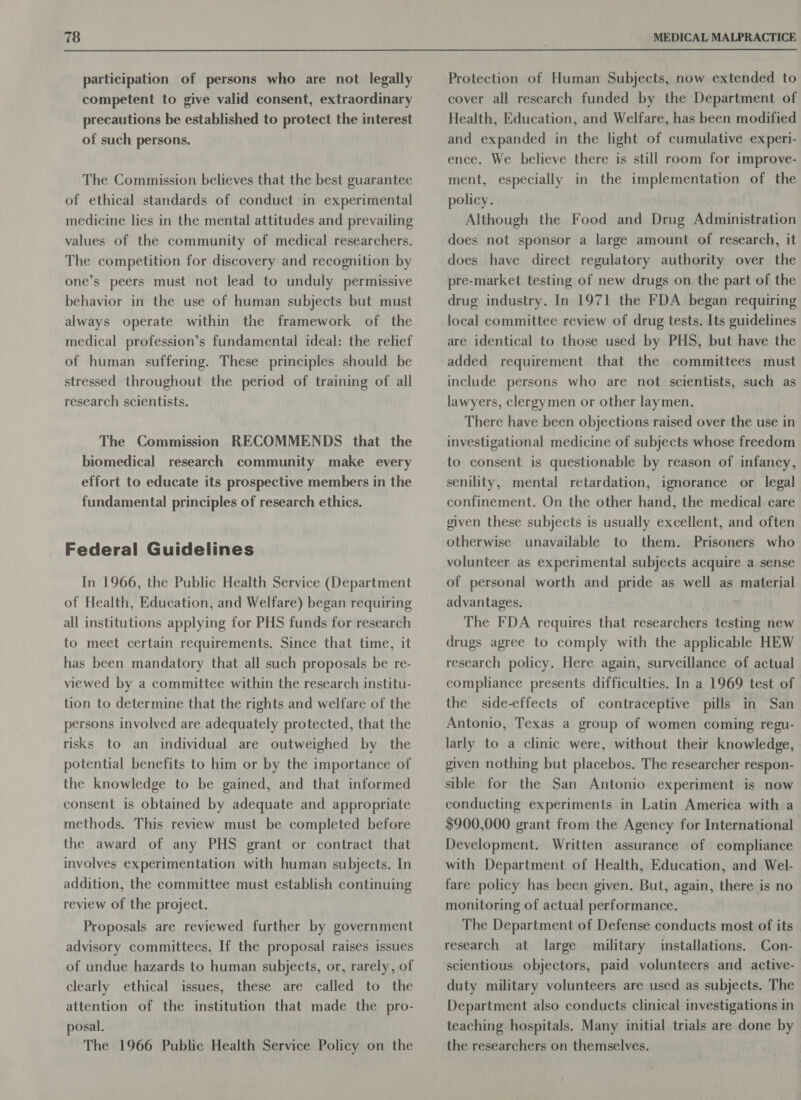 78

MEDICAL MALPRACTICE

participation of persons who are not legally competent to give valid consent, extraordinary precautions be established to protect the interest of such persons.

The Commission believes that the best guarantee of ethical standards of conduct in experimental medicine lies in the mental attitudes and prevailing values of the community of medical researchers. The competition for discovery and recognition by one's peers must not lead to unduly permissive behavior in the use of human subjects but must always operate within the framework of the medical profession's fundamental ideal: the relief of human suffering. These principles should be stressed throughout the period of training of all research scientists.

The Commission RECOMMENDS that the biomedical research community make every effort to educate its prospective members in the fundamental principles of research ethics.

Federal Guidelines

In 1966, the Public Health Service (Department of Health, Education, and Welfare) began requiring all institutions applying for PHS funds for research to meet certain requirements. Since that time, it has been mandatory that all such proposals be reviewed by a committee within the research institution to determine that the rights and welfare of the persons involved are adequately protected, that the risks to an individual are outweighed by the potential benefits to him or by the importance of the knowledge to be gained, and that informed consent is obtained by adequate and appropriate methods. This review must be completed before the award of any PHS grant or contract that involves experimentation with human subjects. In addition, the committee must establish continuing review of the project.

Proposals are reviewed further by government advisory committees. If the proposal raises issues of undue hazards to human subjects, or, rarely, of clearly ethical issues, these are called to the attention of the institution that made the proposal.

The 1966 Public Health Service Policy on the Protection of Human Subjects, now extended to cover all research funded by the Department of Health, Education, and Welfare, has been modified and expanded in the light of cumulative experience. We believe there is still room for improvement, especially in the implementation of the policy.

Although the Food and Drug Administration does not sponsor a large amount of research, it does have direct regulatory authority over the pre-market testing of new drugs on the part of the drug industry. In 1971 the FDA began requiring local committee review of drug tests. Its guidelines are identical to those used by PHS, but have the added requirement that the committees must include persons who are not scientists, such as lawyers, clergymen or other laymen.

There have been objections raised over the use in investigational medicine of subjects whose freedom to consent is questionable by reason of infancy, senility, mental retardation, ignorance or legal confinement. On the other hand, the medical care given these subjects is usually excellent, and often otherwise unavailable to them. Prisoners who volunteer as experimental subjects acquire a sense of personal worth and pride as well as material advantages.

The FDA requires that researchers testing new drugs agree to comply with the applicable HEW research policy. Here again, surveillance of actual compliance presents difficulties. In a 1969 test of the side-effects of contraceptive pills in San Antonio, Texas a group of women coming regularly to a clinic were, without their knowledge, given nothing but placebos. The researcher responsible for the San Antonio experiment is now conducting experiments in Latin America with a $900,000 grant from the Agency for International Development. Written assurance of compliance with Department of Health, Education, and Welfare policy has been given. But, again, there is no monitoring of actual performance.

The Department of Defense conducts most of its research at large military installations. Conscientious objectors, paid volunteers and active-duty military volunteers are used as subjects. The Department also conducts clinical investigations in teaching hospitals. Many initial trials are done by the researchers on themselves.